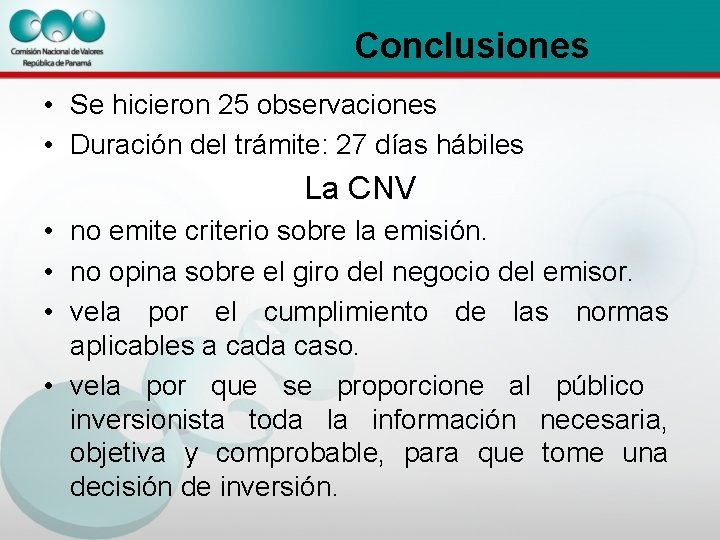 Comisión Nacional de Valores
República de Panamá

Conclusiones

• Se hicieron 25 observaciones
• Duración del trámite: 27 días hábiles

La CNV

• no emite criterio sobre la emisión.
• no opina sobre el giro del negocio del emisor.
• vela por el cumplimiento de las normas aplicables a cada caso.
• vela por que se proporcione al público inversionista toda la información necesaria, objetiva y comprobable, para que tome una decisión de inversión.